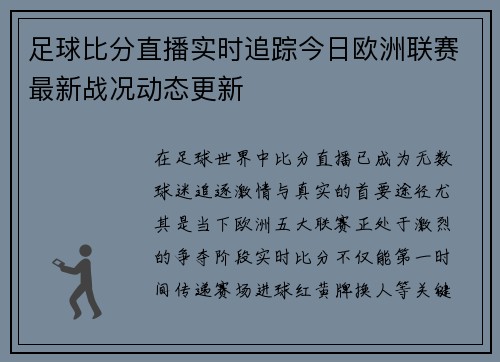 足球比分直播实时追踪今日欧洲联赛最新战况动态更新

在足球世界中比分直播已成为无数球迷追逐激情与真实的首要途径尤其是当下欧洲五大联赛正处于激烈的争夺阶段实时比分不仅能第一时间传递赛场进球红黄牌换人等关键